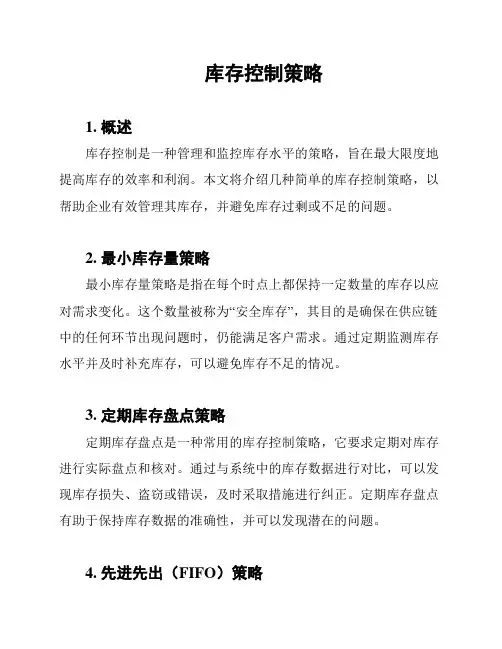 库存控制策略

1. 概述

库存控制是一种管理和监控库存水平的策略，旨在最大限度地提高库存的效率和利润。本文将介绍几种简单的库存控制策略，以帮助企业有效管理其库存，并避免库存过剩或不足的问题。

2. 最小库存量策略

最小库存量策略是指在每个时点上都保持一定数量的库存以应对需求变化。这个数量被称为“安全库存”，其目的是确保在供应链中的任何环节出现问题时，仍能满足客户需求。通过定期监测库存水平并及时补充库存，可以避免库存不足的情况。

3. 定期库存盘点策略

定期库存盘点是一种常用的库存控制策略，它要求定期对库存进行实际盘点和核对。通过与系统中的库存数据进行对比，可以发现库存损失、盗窃或错误，及时采取措施进行纠正。定期库存盘点有助于保持库存数据的准确性，并可以发现潜在的问题。

4. 先进先出（FIFO）策略